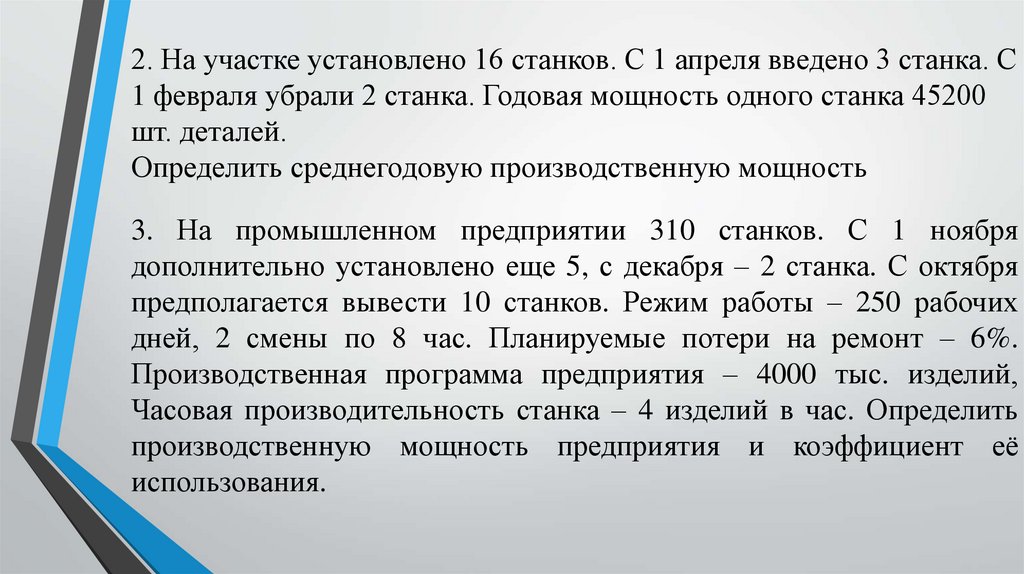 2. На участке установлено 16 станков. С 1 апреля введено 3 станка. С 1 февраля убрали 2 станка. Годовая мощность одного станка 45200 шт. деталей.
Определить среднегодовую производственную мощность

3. На промышленном предприятии 310 станков. С 1 ноября дополнительно установлено еще 5, с декабря – 2 станка. С октября предполагается вывести 10 станков. Режим работы – 250 рабочих дней, 2 смены по 8 час. Планируемые потери на ремонт – 6%. Производственная программа предприятия – 4000 тыс. изделий, Часовая производительность станка – 4 изделий в час. Определить производственную мощность предприятия и коэффициент её использования.